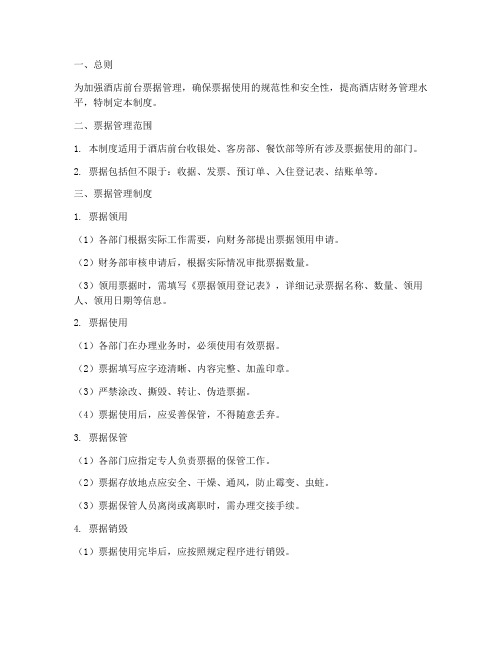 一、总则

为加强酒店前台票据管理，确保票据使用的规范性和安全性，提高酒店财务管理水平，特制定本制度。

二、票据管理范围

1. 本制度适用于酒店前台收银处、客房部、餐饮部等所有涉及票据使用的部门。

2. 票据包括但不限于：收据、发票、预订单、入住登记表、结账单等。

三、票据管理制度

1. 票据领用

（1）各部门根据实际工作需要，向财务部提出票据领用申请。

（2）财务部审核申请后，根据实际情况审批票据数量。

（3）领用票据时，需填写《票据领用登记表》，详细记录票据名称、数量、领用人、领用日期等信息。

2. 票据使用

（1）各部门在办理业务时，必须使用有效票据。

（2）票据填写应字迹清晰、内容完整、加盖印章。

（3）严禁涂改、撕毁、转让、伪造票据。

（4）票据使用后，应妥善保管，不得随意丢弃。

3. 票据保管

（1）各部门应指定专人负责票据的保管工作。

（2）票据存放地点应安全、干燥、通风，防止霉变、虫蛀。

（3）票据保管人员离岗或离职时，需办理交接手续。

4. 票据销毁

（1）票据使用完毕后，应按照规定程序进行销毁。